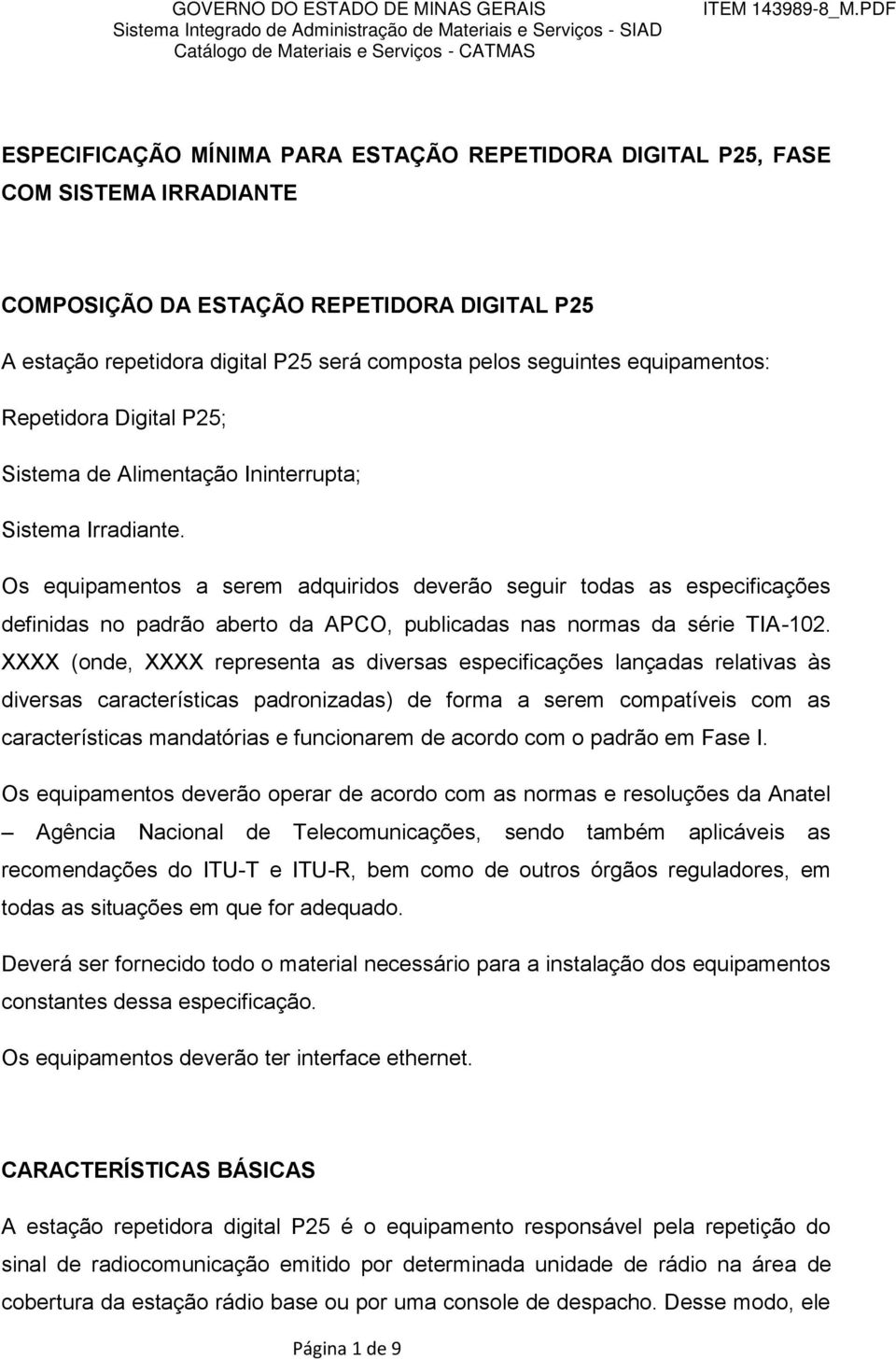 GOVERNO DO ESTADO DE MINAS GERAIS
Sistema Integrado de Administração de Materiais e Serviços - SIAD
Catálogo de Materiais e Serviços - CATMAS

ITEM 143989-8_M.PDF

ESPECIFICAÇÃO MÍNIMA PARA ESTAÇÃO REPETIDORA DIGITAL P25, FASE COM SISTEMA IRRADIANTE

COMPOSIÇÃO DA ESTAÇÃO REPETIDORA DIGITAL P25

A estação repetidora digital P25 será composta pelos seguintes equipamentos:

Repetidora Digital P25;

Sistema de Alimentação Ininterrupta;

Sistema Irradiante.

Os equipamentos a serem adquiridos deverão seguir todas as especificações definidas no padrão aberto da APCO, publicadas nas normas da série TIA-102. XXXX (onde, XXXX representa as diversas especificações lançadas relativas às diversas características padronizadas) de forma a serem compatíveis com as características mandatórias e funcionarem de acordo com o padrão em Fase I.

Os equipamentos deverão operar de acordo com as normas e resoluções da Anatel – Agência Nacional de Telecomunicações, sendo também aplicáveis as recomendações do ITU-T e ITU-R, bem como de outros órgãos reguladores, em todas as situações em que for adequado.

Deverá ser fornecido todo o material necessário para a instalação dos equipamentos constantes dessa especificação.

Os equipamentos deverão ter interface ethernet.

CARACTERÍSTICAS BÁSICAS

A estação repetidora digital P25 é o equipamento responsável pela repetição do sinal de radiocomunicação emitido por determinada unidade de rádio na área de cobertura da estação rádio base ou por uma console de despacho. Desse modo, ele

Página 1 de 9